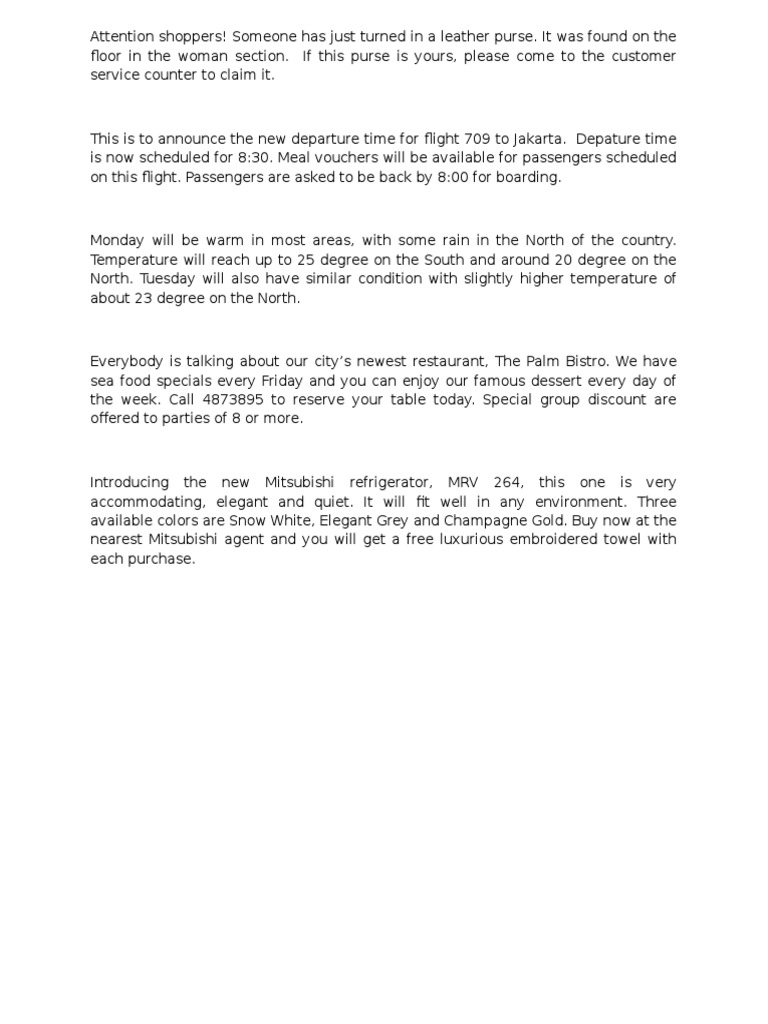 Attention shoppers! Someone has just turned in a leather purse. It was found on the floor in the woman section. If this purse is yours, please come to the customer service counter to claim it.

This is to announce the new departure time for flight 709 to Jakarta. Depature time is now scheduled for 8:30. Meal vouchers will be available for passengers scheduled on this flight. Passengers are asked to be back by 8:00 for boarding.

Monday will be warm in most areas, with some rain in the North of the country. Temperature will reach up to 25 degree on the South and around 20 degree on the North. Tuesday will also have similar condition with slightly higher temperature of about 23 degree on the North.

Everybody is talking about our city's newest restaurant, The Palm Bistro. We have sea food specials every Friday and you can enjoy our famous dessert every day of the week. Call 4873895 to reserve your table today. Special group discount are offered to parties of 8 or more.

Introducing the new Mitsubishi refrigerator, MRV 264, this one is very accommodating, elegant and quiet. It will fit well in any environment. Three available colors are Snow White, Elegant Grey and Champagne Gold. Buy now at the nearest Mitsubishi agent and you will get a free luxurious embroidered towel with each purchase.